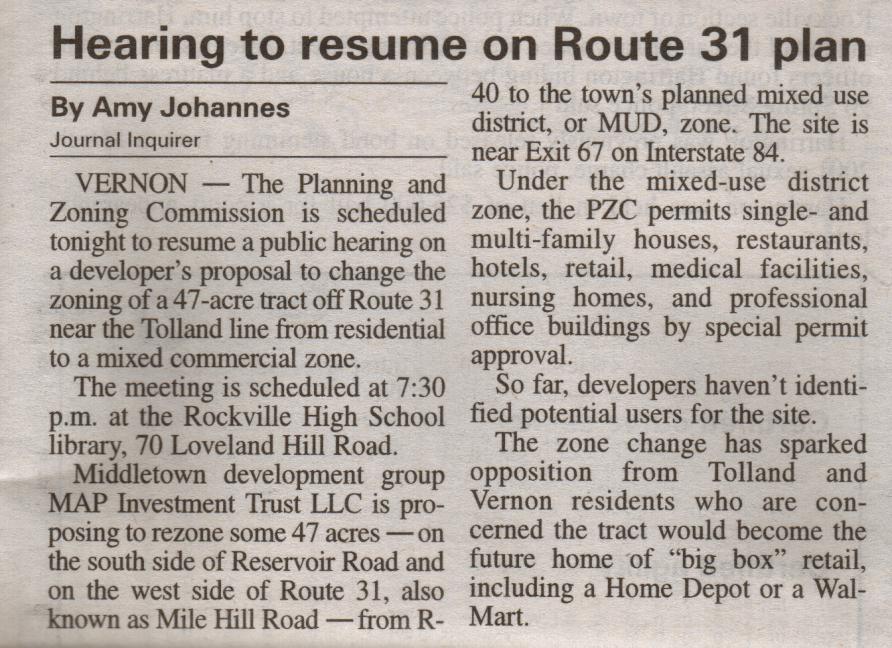 Hearing to resume on Route 31 plan

By Amy Johannes
Journal Inquirer

VERNON — The Planning and Zoning Commission is scheduled tonight to resume a public hearing on a developer's proposal to change the zoning of a 47-acre tract off Route 31 near the Tolland line from residential to a mixed commercial zone.

The meeting is scheduled at 7:30 p.m. at the Rockville High School library, 70 Loveland Hill Road.

Middletown development group MAP Investment Trust LLC is proposing to rezone some 47 acres — on the south side of Reservoir Road and on the west side of Route 31, also known as Mile Hill Road — from R-40 to the town's planned mixed use district, or MUD, zone. The site is near Exit 67 on Interstate 84.

Under the mixed-use district zone, the PZC permits single- and multi-family houses, restaurants, hotels, retail, medical facilities, nursing homes, and professional office buildings by special permit approval.

So far, developers haven't identified potential users for the site.

The zone change has sparked opposition from Tolland and Vernon residents who are concerned the tract would become the future home of "big box" retail, including a Home Depot or a Wal-Mart.